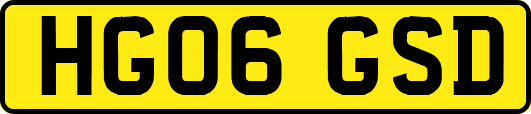 HG06 GSD